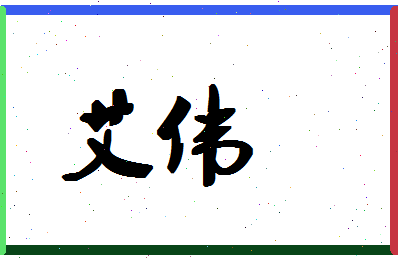 艾伟